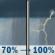 70% → 100%